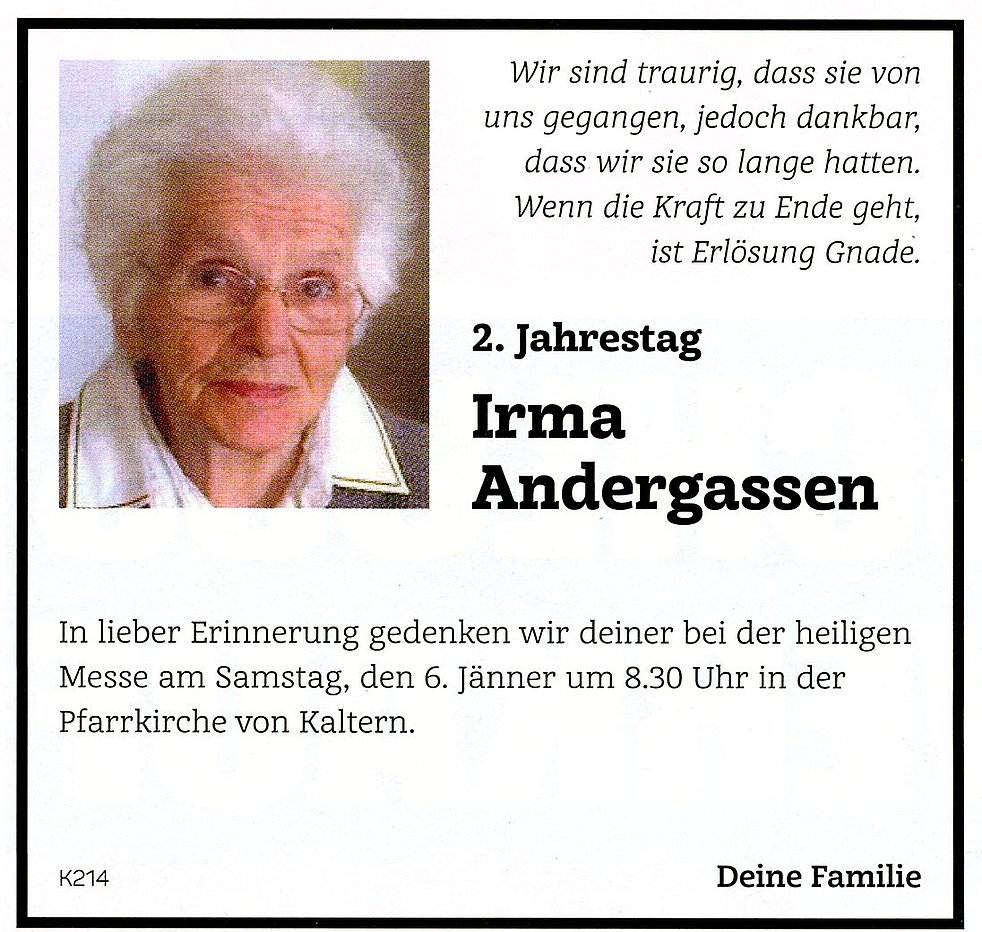 Wir sind traurig, dass sie von uns gegangen, jedoch dankbar, dass wir sie so lange hatten. Wenn die Kraft zu Ende geht, ist Erlösung Gnade.

2. Jahrestag

Irma Andergassen

In lieber Erinnerung gedenken wir deiner bei der heiligen Messe am Samstag, den 6. Jänner um 8.30 Uhr in der Pfarrkirche von Kaltern.

K214

Deine Familie